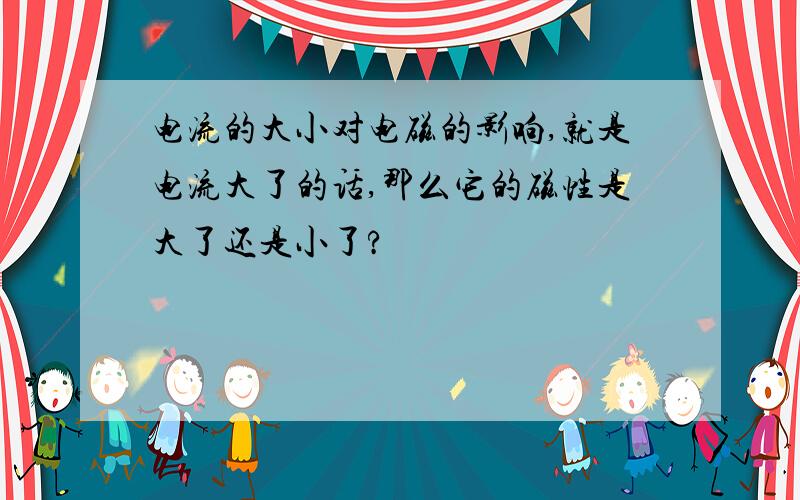 电流的大小对电磁的影响,就是电流大了的话,那么它的磁性是大了还是小了?